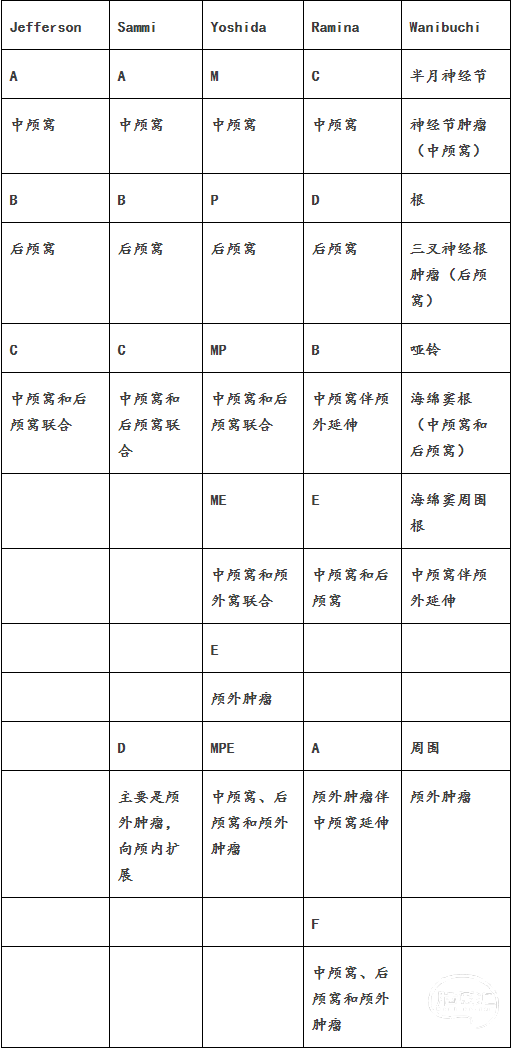 | Jefferson | Sammi | Yoshida | Ramina | Wanibuchi |
|---|---|---|---|---|
| A | A | M | C | 半月神经节 |
| 中颅窝 | 中颅窝 | 中颅窝 | 中颅窝 | 神经节肿瘤（中颅窝） |
| B | B | P | D | 根 |
| 后颅窝 | 后颅窝 | 后颅窝 | 后颅窝 | 三叉神经根肿瘤（后颅窝） |
| C | C | MP | B | 哑铃 |
| 中颅窝和后颅窝联合 | 中颅窝和后颅窝联合 | 中颅窝和后颅窝联合 | 中颅窝伴颅外延伸 | 海绵窦根（中颅窝和后颅窝） |
| | | ME | E | 海绵窦周围根 |
| | | 中颅窝和颅外窝联合 | 中颅窝和后颅窝 | 中颅窝伴颅外延伸 |
| | | E | | |
| | | 颅外肿瘤 | | |
| | D | MPE | A | 周围 |
| | 主要是颅外肿瘤，向颅内扩展 | 中颅窝、后颅窝和颅外肿瘤 | 颅外肿瘤伴中颅窝延伸 | 颅外肿瘤 |
| | | | F | |
| | | | 中颅窝、后颅窝和颅外肿瘤 | |